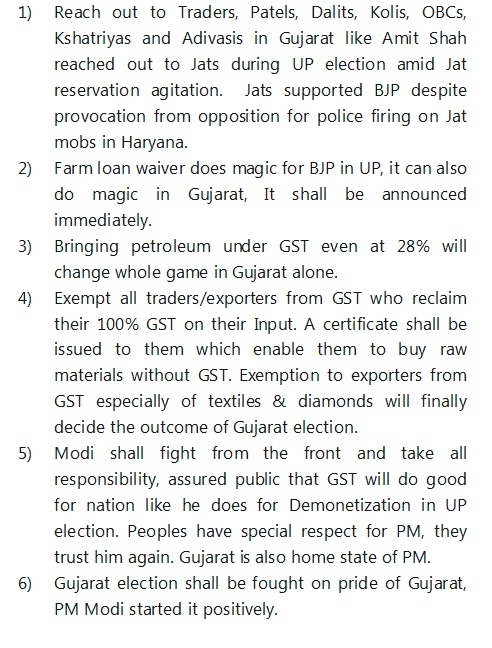 1) Reach out to Traders, Patels, Dalits, Kolis, OBCs, Kshatriyas and Adivasis in Gujarat like Amit Shah reached out to Jats during UP election amid Jat reservation agitation. Jats supported BJP despite provocation from opposition for police firing on Jat mobs in Haryana.

2) Farm loan waiver does magic for BJP in UP, it can also do magic in Gujarat, It shall be announced immediately.

3) Bringing petroleum under GST even at 28% will change whole game in Gujarat alone.

4) Exempt all traders/exporters from GST who reclaim their 100% GST on their Input. A certificate shall be issued to them which enable them to buy raw materials without GST. Exemption to exporters from GST especially of textiles & diamonds will finally decide the outcome of Gujarat election.

5) Modi shall fight from the front and take all responsibility, assured public that GST will do good for nation like he does for Demonetization in UP election. Peoples have special respect for PM, they trust him again. Gujarat is also home state of PM.

6) Gujarat election shall be fought on pride of Gujarat, PM Modi started it positively.